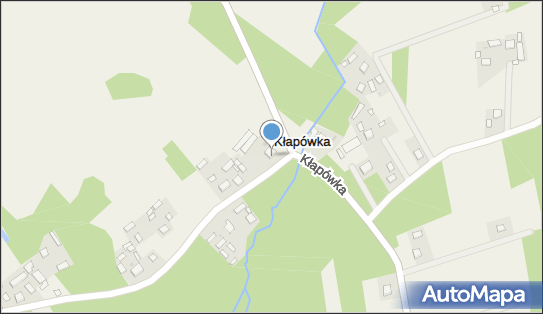 Kłapówka

Kłapówka

AutoMapa